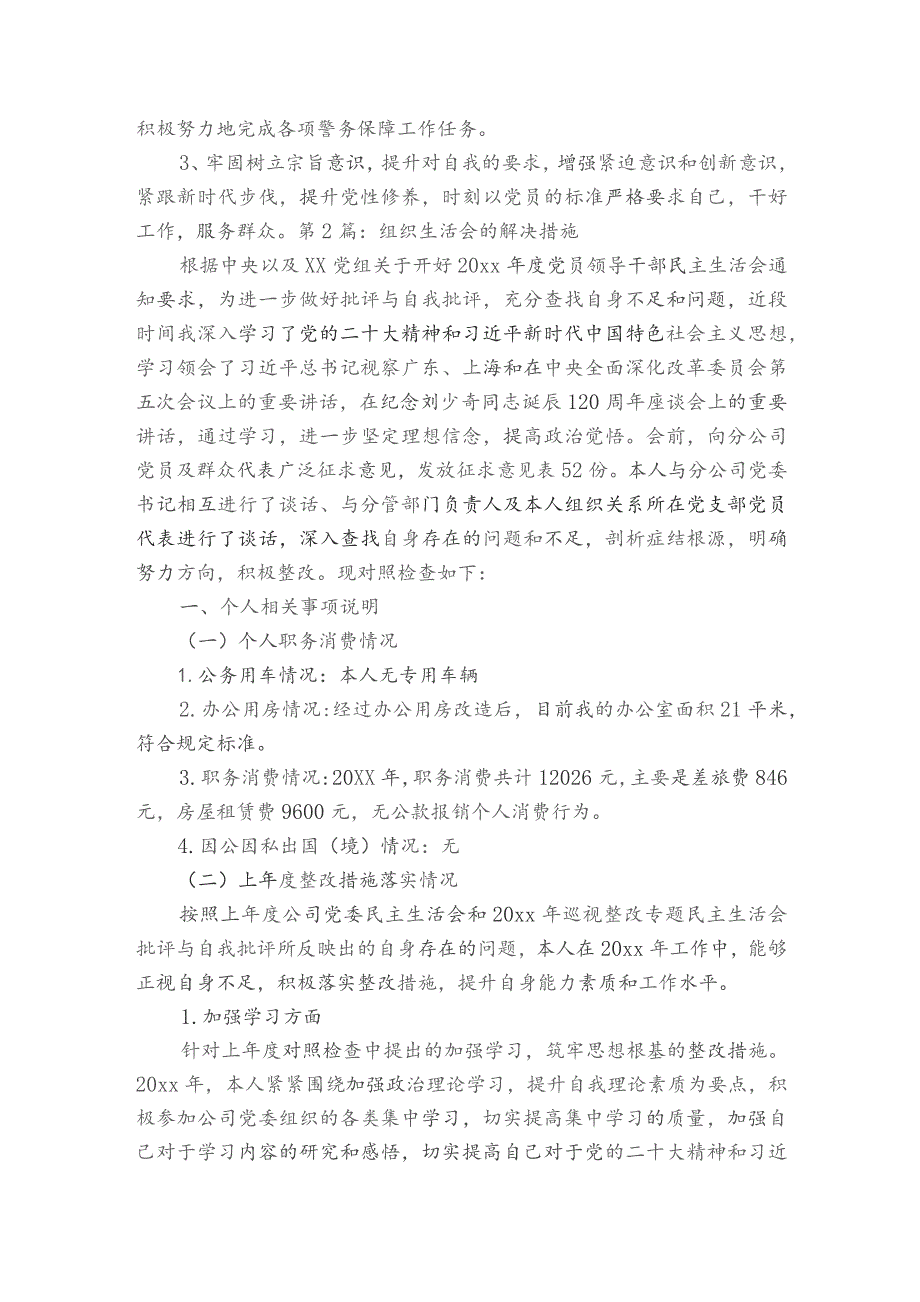 积极努力地完成各项警务保障工作任务。

3、牢固树立宗旨意识，提升对自我的要求，增强紧迫意识和创新意识，紧跟新时代步伐，提升党性修养，时刻以党员的标准严格要求自己，干好工作，服务群众。第2篇：组织生活会的解决措施

根据中央以及XX党组关于开好20xx年度党员领导干部民主生活会通知要求，为进一步做好批评与自我批评，充分查找自身不足和问题，近段时间我深入学习了党的二十大精神和习近平新时代中国特色社会主义思想，学习领会了习近平总书记视察广东、上海和在中央全面深化改革委员会第五次会议上的重要讲话，在纪念刘少奇同志诞辰120周年座谈会上的重要讲话，通过学习，进一步坚定理想信念，提高政治觉悟。会前，向分公司党员及群众代表广泛征求意见，发放征求意见表52份。本人与分公司党委书记相互进行了谈话、与分管部门负责人及本人组织关系所在党支部党员代表进行了谈话，深入查找自身存在的问题和不足，剖析症结根源，明确努力方向，积极整改。现对照检查如下：

一、个人相关事项说明

（一）个人职务消费情况

1.公务用车情况：本人无专用车辆

2.办公用房情况：经过办公用房改造后，目前我的办公室面积21平米，符合规定标准。

3.职务消费情况：20XX年，职务消费共计12026元，主要是差旅费846元，房屋租赁费9600元，无公款报销个人消费行为。

4.因公因私出国（境）情况：无

（二）上年度整改措施落实情况

按照上年度公司党委民主生活会和20xx年巡视整改专题民主生活会批评与自我批评所反映出的自身存在的问题，本人在20xx年工作中，能够正视自身不足，积极落实整改措施，提升自身能力素质和工作水平。

1.加强学习方面

针对上年度对照检查中提出的加强学习，筑牢思想根基的整改措施。20xx年，本人紧紧围绕加强政治理论学习，提升自我理论素质为要点，积极参加公司党委组织的各类集中学习，切实提高集中学习的质量，加强自己对于学习内容的研究和感悟，切实提高自己对于党的二十大精神和习近